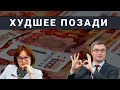 ХУДШЕЕ ПОЗАДИ